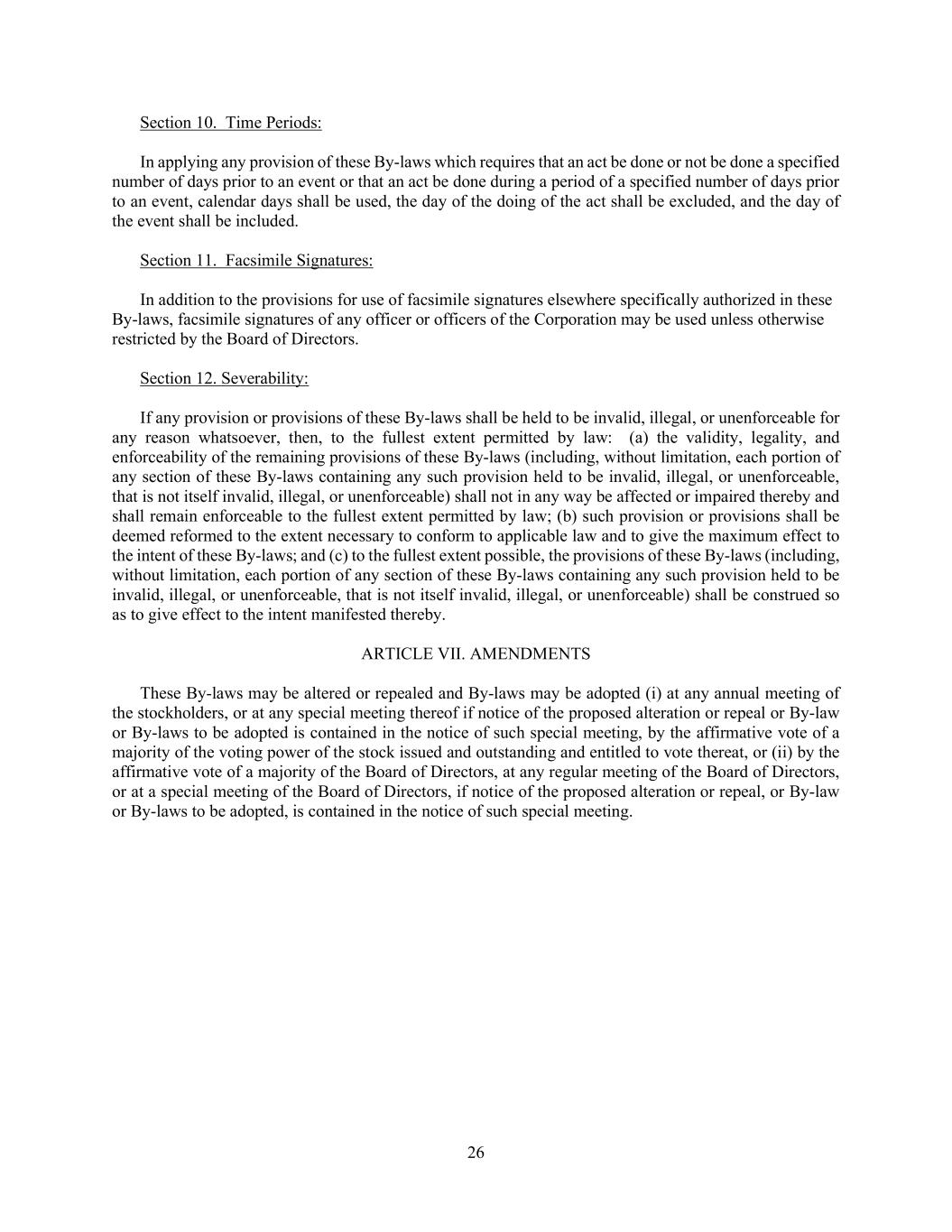 Section 10. Time Periods:

In applying any provision of these By-laws which requires that an act be done or not be done a specified number of days prior to an event or that an act be done during a period of a specified number of days prior to an event, calendar days shall be used, the day of the doing of the act shall be excluded, and the day of the event shall be included.

Section 11. Facsimile Signatures:

In addition to the provisions for use of facsimile signatures elsewhere specifically authorized in these By-laws, facsimile signatures of any officer or officers of the Corporation may be used unless otherwise restricted by the Board of Directors.

Section 12. Severability:

If any provision or provisions of these By-laws shall be held to be invalid, illegal, or unenforceable for any reason whatsoever, then, to the fullest extent permitted by law: (a) the validity, legality, and enforceability of the remaining provisions of these By-laws (including, without limitation, each portion of any section of these By-laws containing any such provision held to be invalid, illegal, or unenforceable, that is not itself invalid, illegal, or unenforceable) shall not in any way be affected or impaired thereby and shall remain enforceable to the fullest extent permitted by law; (b) such provision or provisions shall be deemed reformed to the extent necessary to conform to applicable law and to give the maximum effect to the intent of these By-laws; and (c) to the fullest extent possible, the provisions of these By-laws (including, without limitation, each portion of any section of these By-laws containing any such provision held to be invalid, illegal, or unenforceable, that is not itself invalid, illegal, or unenforceable) shall be construed so as to give effect to the intent manifested thereby.

ARTICLE VII. AMENDMENTS

These By-laws may be altered or repealed and By-laws may be adopted (i) at any annual meeting of the stockholders, or at any special meeting thereof if notice of the proposed alteration or repeal or By-law or By-laws to be adopted is contained in the notice of such special meeting, by the affirmative vote of a majority of the voting power of the stock issued and outstanding and entitled to vote thereat, or (ii) by the affirmative vote of a majority of the Board of Directors, at any regular meeting of the Board of Directors, or at a special meeting of the Board of Directors, if notice of the proposed alteration or repeal, or By-law or By-laws to be adopted, is contained in the notice of such special meeting.

26